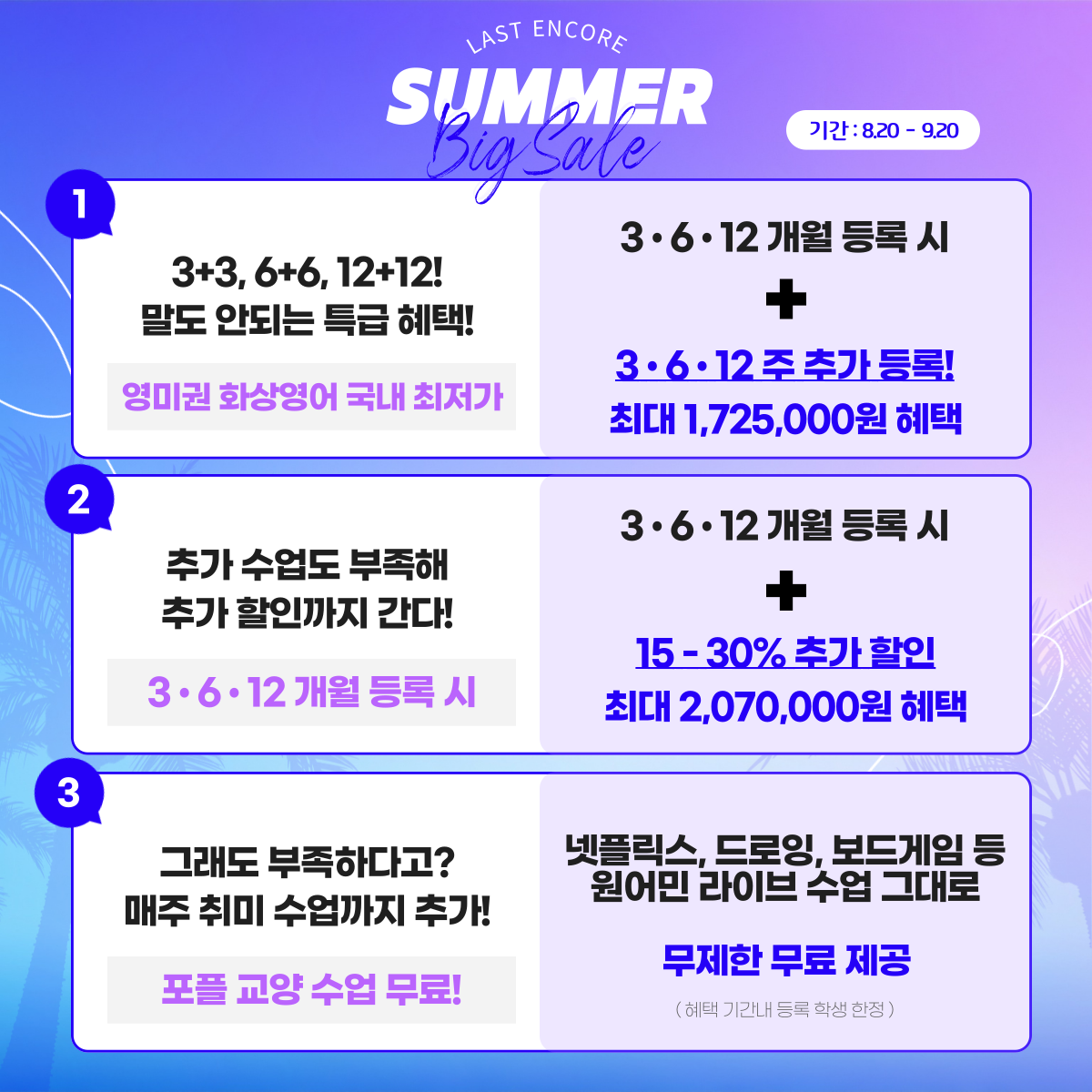 LAST ENCORE
SUMMER
Big Sale

기간 : 8.20 - 9.20

1

3+3, 6+6, 12+12!
말도 안되는 특급 혜택!

영미권 화상영어 국내 최저가

3 • 6 • 12 개월 등록 시
+
3 • 6 • 12 주 추가 등록!
최대 1,725,000원 혜택

2

추가 수업도 부족해
추가 할인까지 간다!

3 • 6 • 12 개월 등록 시

3 • 6 • 12 개월 등록 시
+
15 - 30% 추가 할인
최대 2,070,000원 혜택

3

그래도 부족하다고?
매주 취미 수업까지 추가!

포플 교양 수업 무료!

넷플릭스, 드로잉, 보드게임 등
원어민 라이브 수업 그대로

무제한 무료 제공

( 혜택 기간내 등록 학생 한정 )